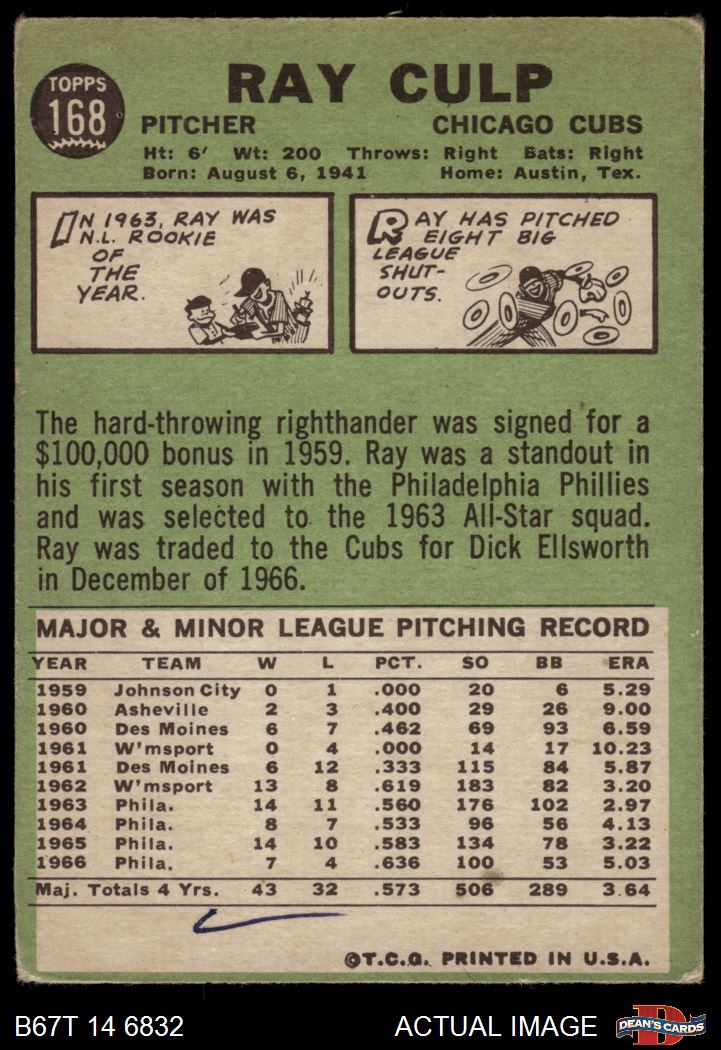 TOPPS
168

RAY CULP

PITCHER

CHICAGO CUBS

Ht: 6' Wt: 200 Throws: Right Bats: Right
Born: August 6, 1941 Home: Austin, Tex.

IN 1963, RAY WAS N.L. ROOKIE OF THE YEAR.

RAY HAS PITCHED EIGHT BIG LEAGUE SHUT-OUTS.

The hard-throwing righthander was signed for a $100,000 bonus in 1959. Ray was a standout in his first season with the Philadelphia Phillies and was selected to the 1963 All-Star squad. Ray was traded to the Cubs for Dick Ellsworth in December of 1966.

MAJOR & MINOR LEAGUE PITCHING RECORD

| YEAR | TEAM | W | L | PCT. | SO | BB | ERA |
|---|---|---|---|---|---|---|---|
| 1959 | Johnson City | 0 | 1 | .000 | 20 | 6 | 5.29 |
| 1960 | Asheville | 2 | 3 | .400 | 29 | 26 | 9.00 |
| 1960 | Des Moines | 6 | 7 | .462 | 69 | 93 | 6.59 |
| 1961 | W'msport | 0 | 4 | .000 | 14 | 17 | 10.23 |
| 1961 | Des Moines | 6 | 12 | .333 | 115 | 84 | 5.87 |
| 1962 | W'msport | 13 | 8 | .619 | 183 | 82 | 3.20 |
| 1963 | Phila. | 14 | 11 | .560 | 176 | 102 | 2.97 |
| 1964 | Phila. | 8 | 7 | .533 | 96 | 56 | 4.13 |
| 1965 | Phila. | 14 | 10 | .583 | 134 | 78 | 3.22 |
| 1966 | Phila. | 7 | 4 | .636 | 100 | 53 | 5.03 |
| Maj. Totals 4 Yrs. |  | 43 | 32 | .573 | 506 | 289 | 3.64 |

©T.C.G. PRINTED IN U.S.A.

B67T 14 6832

ACTUAL IMAGE

DEAN'S CARDS